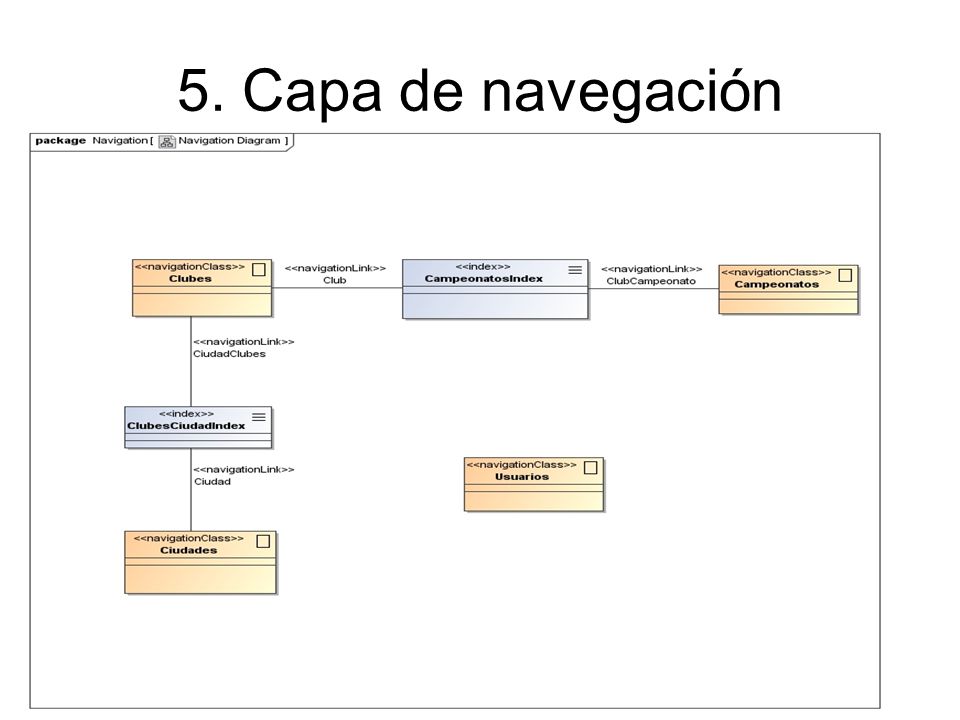 5. Capa de navegación

package Navigation [ Navigation Diagram ]

<<navigationClass>>
Clubes

<<navigationLink>>
Club

<<index>>
CampeonatosIndex

<<navigationLink>>
ClubCampeonato

<<navigationClass>>
Campeonatos

<<navigationLink>>
CiudadClubes

<<index>>
ClubesCiudadIndex

<<navigationLink>>
Ciudad

<<navigationClass>>
Usuarios

<<navigationClass>>
Ciudades